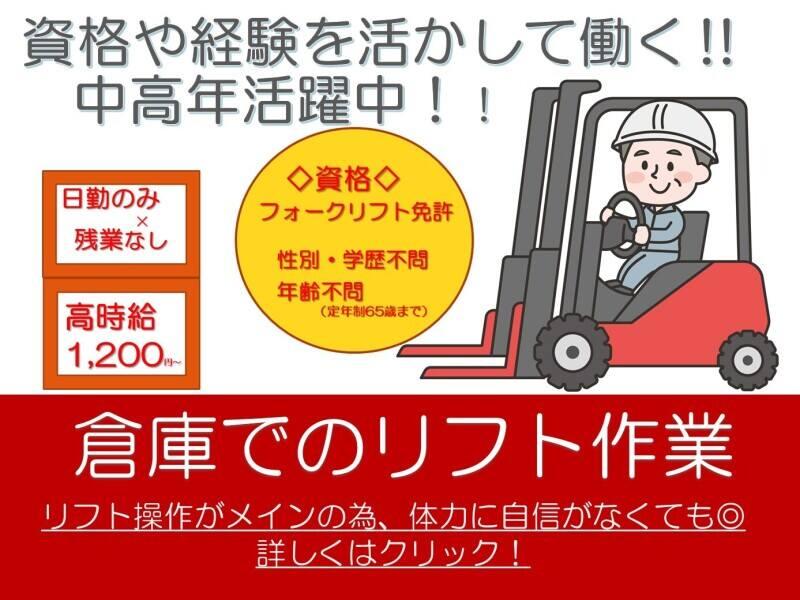 資格や経験を活かして働く!!
中高年活躍中！！

日勤のみ
×
残業なし

高時給
1,200円～

◇資格◇
フォークリフト免許

性別・学歴不問
年齢不問
（定年制65歳まで）

倉庫でのリフト作業

リフト操作がメインの為、体力に自信がなくても◎
詳しくはクリック！